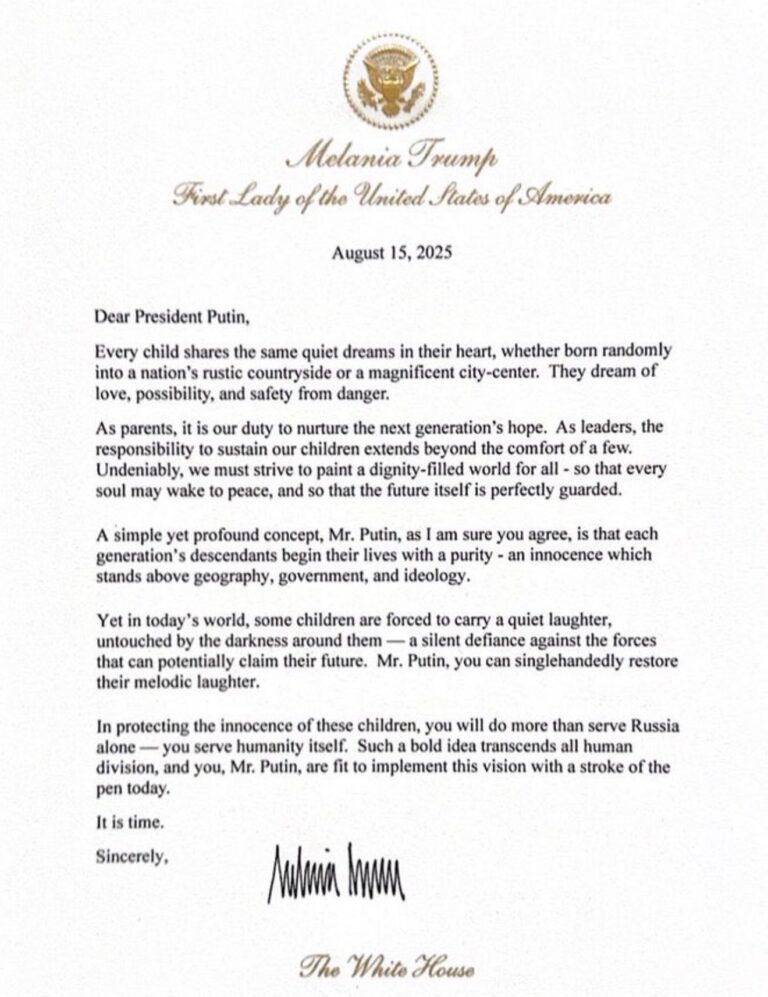 Melania Trump
First Lady of the United States of America

August 15, 2025

Dear President Putin,

Every child shares the same quiet dreams in their heart, whether born randomly into a nation's rustic countryside or a magnificent city-center. They dream of love, possibility, and safety from danger.

As parents, it is our duty to nurture the next generation's hope. As leaders, the responsibility to sustain our children extends beyond the comfort of a few. Undeniably, we must strive to paint a dignity-filled world for all - so that every soul may wake to peace, and so that the future itself is perfectly guarded.

A simple yet profound concept, Mr. Putin, as I am sure you agree, is that each generation's descendants begin their lives with a purity - an innocence which stands above geography, government, and ideology.

Yet in today's world, some children are forced to carry a quiet laughter, untouched by the darkness around them — a silent defiance against the forces that can potentially claim their future. Mr. Putin, you can singlehandedly restore their melodic laughter.

In protecting the innocence of these children, you will do more than serve Russia alone — you serve humanity itself. Such a bold idea transcends all human division, and you, Mr. Putin, are fit to implement this vision with a stroke of the pen today.

It is time.

Sincerely,

Melania Trump

The White House